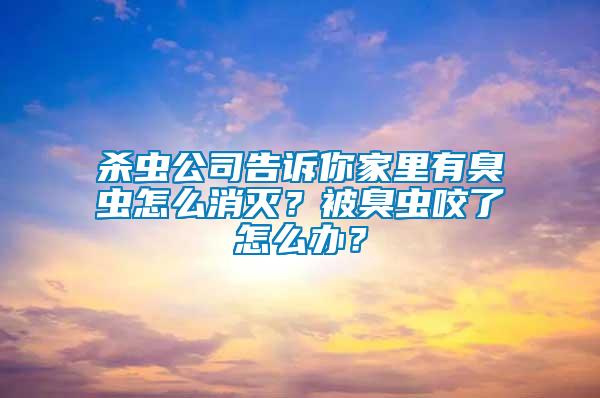 杀虫公司告诉你家里有臭虫怎么消灭？被臭虫咬了怎么办？